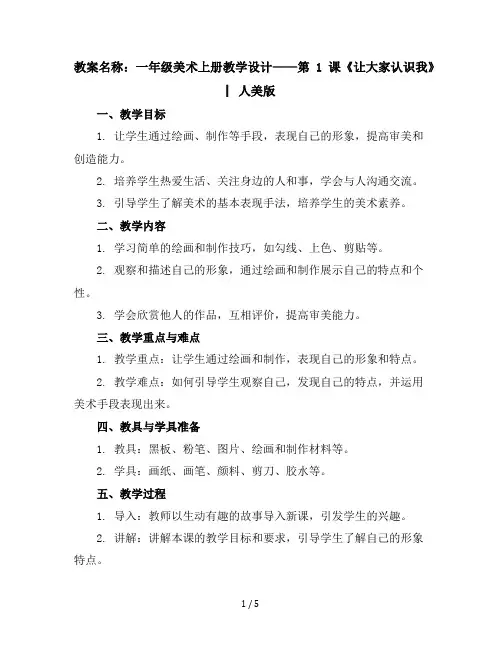 教案名称：一年级美术上册教学设计——第 1 课《让大家认识我》| 人美版

一、教学目标

1. 让学生通过绘画、制作等手段，表现自己的形象，提高审美和创造能力。

2. 培养学生热爱生活、关注身边的人和事，学会与人沟通交流。

3. 引导学生了解美术的基本表现手法，培养学生的美术素养。

二、教学内容

1. 学习简单的绘画和制作技巧，如勾线、上色、剪贴等。

2. 观察和描述自己的形象，通过绘画和制作展示自己的特点和个性。

3. 学会欣赏他人的作品，互相评价，提高审美能力。

三、教学重点与难点

1. 教学重点：让学生通过绘画和制作，表现自己的形象和特点。

2. 教学难点：如何引导学生观察自己，发现自己的特点，并运用美术手段表现出来。

四、教具与学具准备

1. 教具：黑板、粉笔、图片、绘画和制作材料等。

2. 学具：画纸、画笔、颜料、剪刀、胶水等。

五、教学过程

1. 导入：教师以生动有趣的故事导入新课，引发学生的兴趣。

2. 讲解：讲解本课的教学目标和要求，引导学生了解自己的形象特点。

1 / 5